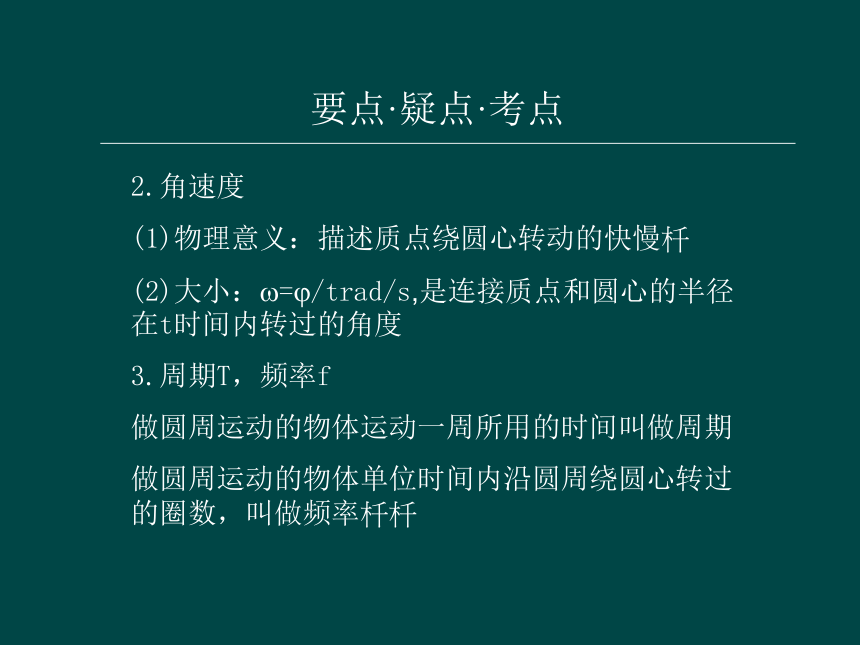 要点·疑点·考点

2.角速度

(1)物理意义：描述质点绕圆心转动的快慢杆

(2)大小：ω=φ/trad/s,是连接质点和圆心的半径在t时间内转过的角度

3.周期T，频率f

做圆周运动的物体运动一周所用的时间叫做周期

做圆周运动的物体单位时间内沿圆周绕圆心转过的圈数，叫做频率杆杆